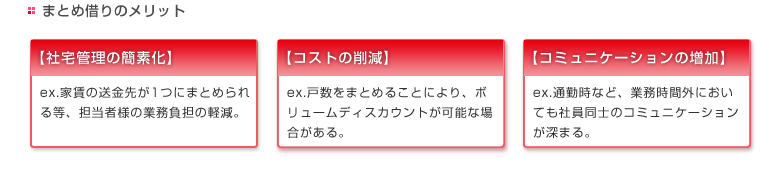 まとめ借りのメリット

【社宅管理の簡素化】

ex.家賃の送金先が1つにまとめられる等、担当者様の業務負担の軽減。

【コストの削減】

ex.戸数をまとめることにより、ボリュームディスカウントが可能な場合がある。

【コミュニケーションの増加】

ex.通勤時など、業務時間外においても社員同士のコミュニケーションが深まる。